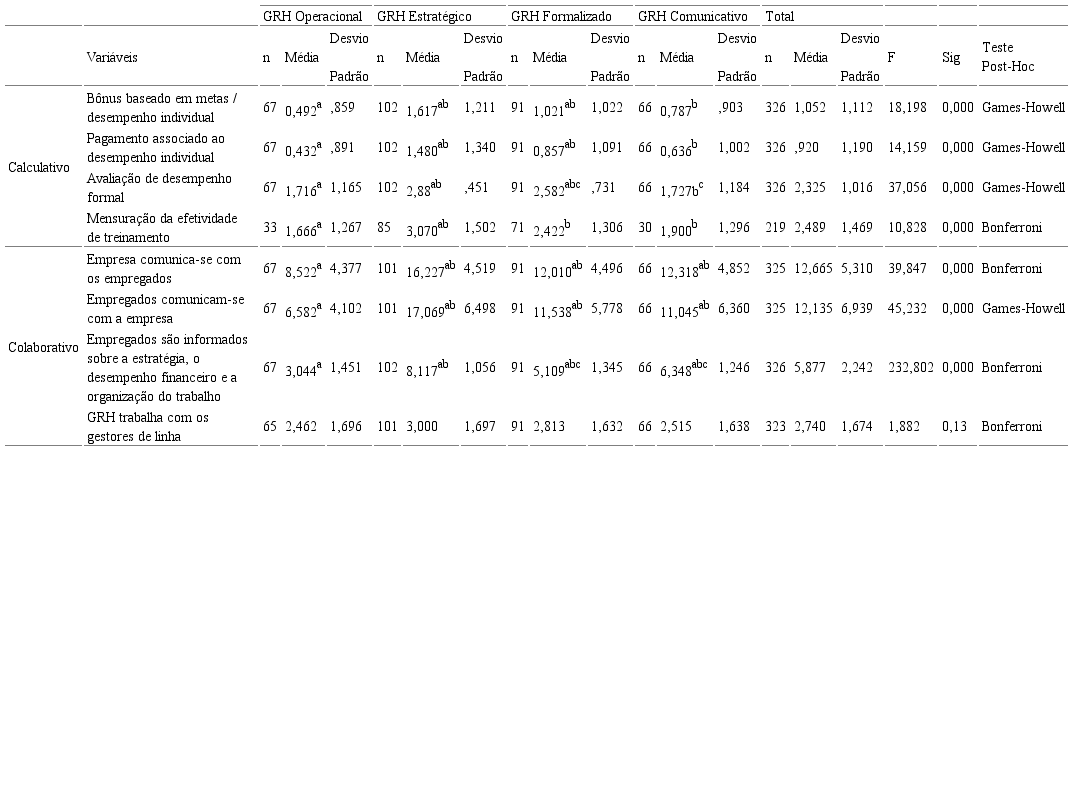 | | | GRH Operacional | | | GRH Estratégico | | | GRH Formalizado | | | GRH Comunicativo | | | Total | | | | | |
|---|---|---|---|---|---|---|---|---|---|---|---|---|---|---|---|---|---|---|---|
| | Variáveis | n | Média | Desvio Padrão | n | Média | Desvio Padrão | n | Média | Desvio Padrão | n | Média | Desvio Padrão | n | Média | Desvio Padrão | F | Sig | Teste Post-Hoc |
| Calculativo | Bônus baseado em metas / desempenho individual | 67 | $0,492^{a}$ | ,859 | 102 | $1,617^{ab}$ | 1,211 | 91 | $1,021^{ab}$ | 1,022 | 66 | $0,787^{b}$ | ,903 | 326 | 1,052 | 1,112 | 18,198 | 0,000 | Games-Howell |
| | Pagamento associado ao desempenho individual | 67 | $0,432^{a}$ | ,891 | 102 | $1,480^{ab}$ | 1,340 | 91 | $0,857^{ab}$ | 1,091 | 66 | $0,636^{b}$ | 1,002 | 326 | ,920 | 1,190 | 14,159 | 0,000 | Games-Howell |
| | Avaliação de desempenho formal | 67 | $1,716^{a}$ | 1,165 | 102 | $2,88^{ab}$ | ,451 | 91 | $2,582^{abc}$ | ,731 | 66 | $1,727b^{c}$ | 1,184 | 326 | 2,325 | 1,016 | 37,056 | 0,000 | Games-Howell |
| | Mensuração da efetividade de treinamento | 33 | $1,666^{a}$ | 1,267 | 85 | $3,070^{ab}$ | 1,502 | 71 | $2,422^{b}$ | 1,306 | 30 | $1,900^{b}$ | 1,296 | 219 | 2,489 | 1,469 | 10,828 | 0,000 | Bonferroni |
| Colaborativo | Empresa comunica-se com os empregados | 67 | $8,522^{a}$ | 4,377 | 101 | $16,227^{ab}$ | 4,519 | 91 | $12,010^{ab}$ | 4,496 | 66 | $12,318^{ab}$ | 4,852 | 325 | 12,665 | 5,310 | 39,847 | 0,000 | Bonferroni |
| | Empregados comunicam-se com a empresa | 67 | $6,582^{a}$ | 4,102 | 101 | $17,069^{ab}$ | 6,498 | 91 | $11,538^{ab}$ | 5,778 | 66 | $11,045^{ab}$ | 6,360 | 325 | 12,135 | 6,939 | 45,232 | 0,000 | Games-Howell |
| | Empregados são informados sobre a estratégia, o desempenho financeiro e a organização do trabalho | 67 | $3,044^{a}$ | 1,451 | 102 | $8,117^{ab}$ | 1,056 | 91 | $5,109^{abc}$ | 1,345 | 66 | $6,348^{abc}$ | 1,246 | 326 | 5,877 | 2,242 | 232,802 | 0,000 | Bonferroni |
| | GRH trabalha com os gestores de linha | 65 | 2,462 | 1,696 | 101 | 3,000 | 1,697 | 91 | 2,813 | 1,632 | 66 | 2,515 | 1,638 | 323 | 2,740 | 1,674 | 1,882 | 0,13 | Bonferroni |